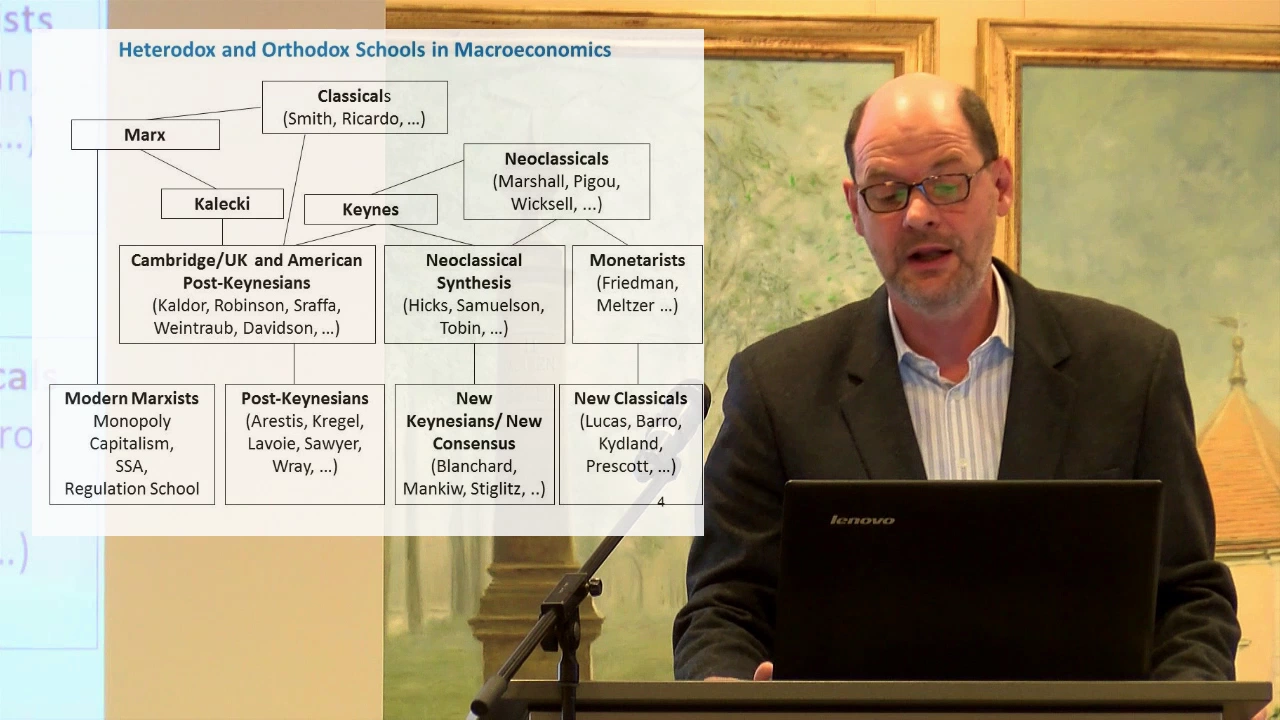 Heterodox and Orthodox Schools in Macroeconomics

Classicals
(Smith, Ricardo, ...)

Marx

Neoclassicals
(Marshall, Pigou, Wicksell, ...)

Kalecki

Keynes

Cambridge/UK and American Post-Keynesians
(Kaldor, Robinson, Sraffa, Weintraub, Davidson, ...)

Neoclassical Synthesis
(Hicks, Samuelson, Tobin, ...)

Monetarists
(Friedman, Meltzer ...)

Modern Marxists
Monopoly Capitalism, SSA, Regulation School

Post-Keynesians
(Arestis, Kregel, Lavoie, Sawyer, Wray, ...)

New Keynesians/ New Consensus
(Blanchard, Mankiw, Stiglitz, ..)

New Classicals
(Lucas, Barro, Kydland, Prescott, ...)

4

lenovo